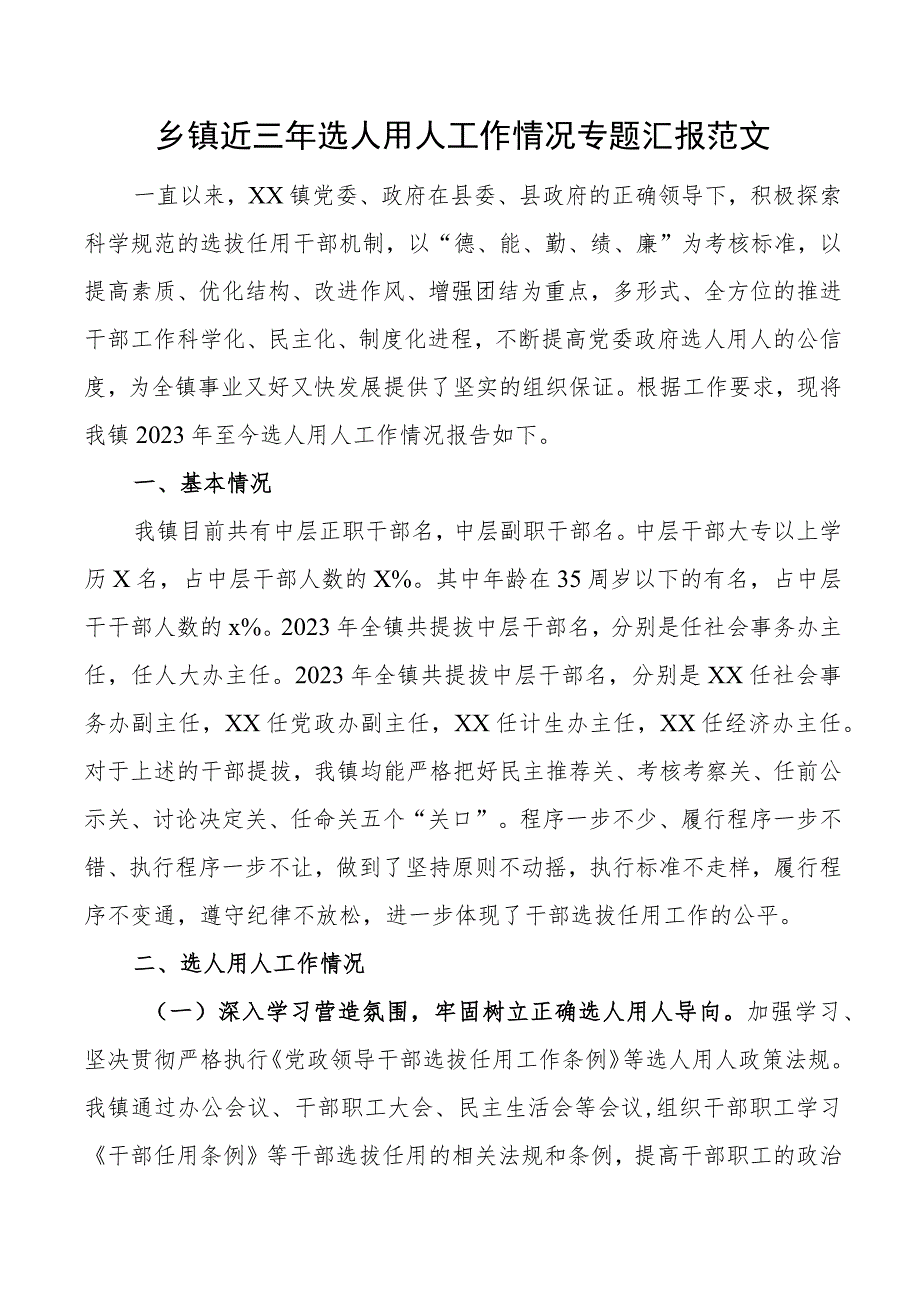 乡镇近三年选人用人工作情况专题汇报范文

一直以来，XX镇党委、政府在县委、县政府的正确领导下，积极探索科学规范的选拔任用干部机制，以“德、能、勤、绩、廉”为考核标准，以提高素质、优化结构、改进作风、增强团结为重点，多形式、全方位的推进干部工作科学化、民主化、制度化进程，不断提高党委政府选人用人的公信度，为全镇事业又好又快发展提供了坚实的组织保证。根据工作要求，现将我镇2023年至今选人用人工作情况报告如下。

一、基本情况

我镇目前共有中层正职干部名，中层副职干部名。中层干部大专以上学历X名，占中层干部人数的X%。其中年龄在35周岁以下的有名，占中层干干部人数的x%。2023年全镇共提拔中层干部名，分别是任社会事务办主任，任人大办主任。2023年全镇共提拔中层干部名，分别是XX任社会事务办副主任，XX任党政办副主任，XX任计生办主任，XX任经济办主任。对于上述的干部提拔，我镇均能严格把好民主推荐关、考核考察关、任前公示关、讨论决定关、任命关五个“关口”。程序一步不少、履行程序一步不错、执行程序一步不让，做到了坚持原则不动摇，执行标准不走样，履行程序不变通，遵守纪律不放松，进一步体现了干部选拔任用工作的公平。

二、选人用人工作情况

（一）深入学习营造氛围，牢固树立正确选人用人导向。加强学习、坚决贯彻严格执行《党政领导干部选拔任用工作条例》等选人用人政策法规。我镇通过办公会议、干部职工大会、民主生活会等会议，组织干部职工学习《干部任用条例》等干部选拔任用的相关法规和条例，提高干部职工的政治